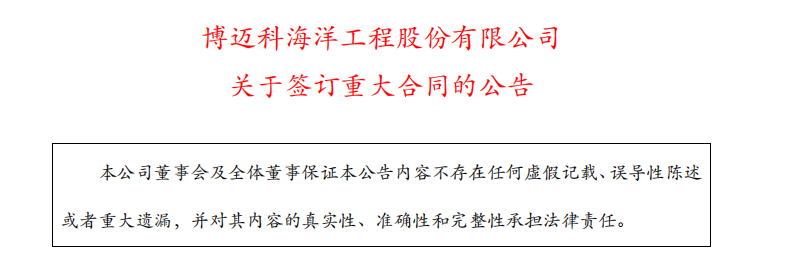 博迈科海洋工程股份有限公司

关于签订重大合同的公告

本公司董事会及全体董事保证本公告内容不存在任何虚假记载、误导性陈述或者重大遗漏，并对其内容的真实性、准确性和完整性承担法律责任。